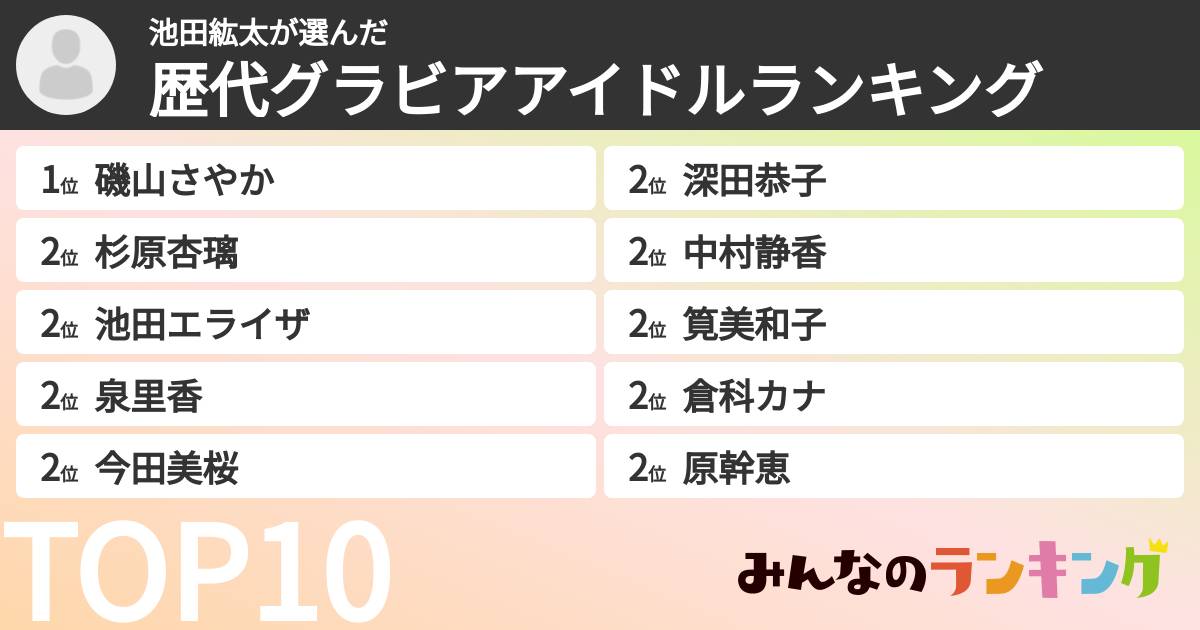 池田紘太が選んだ
歴代グラビアアイドルランキング

1位 磯山さやか
2位 杉原杏璃
2位 池田エライザ
2位 泉里香
2位 今田美桜

2位 深田恭子
2位 中村静香
2位 筧美和子
2位 倉科カナ
2位 原幹恵

TOP10

みんなのランキング